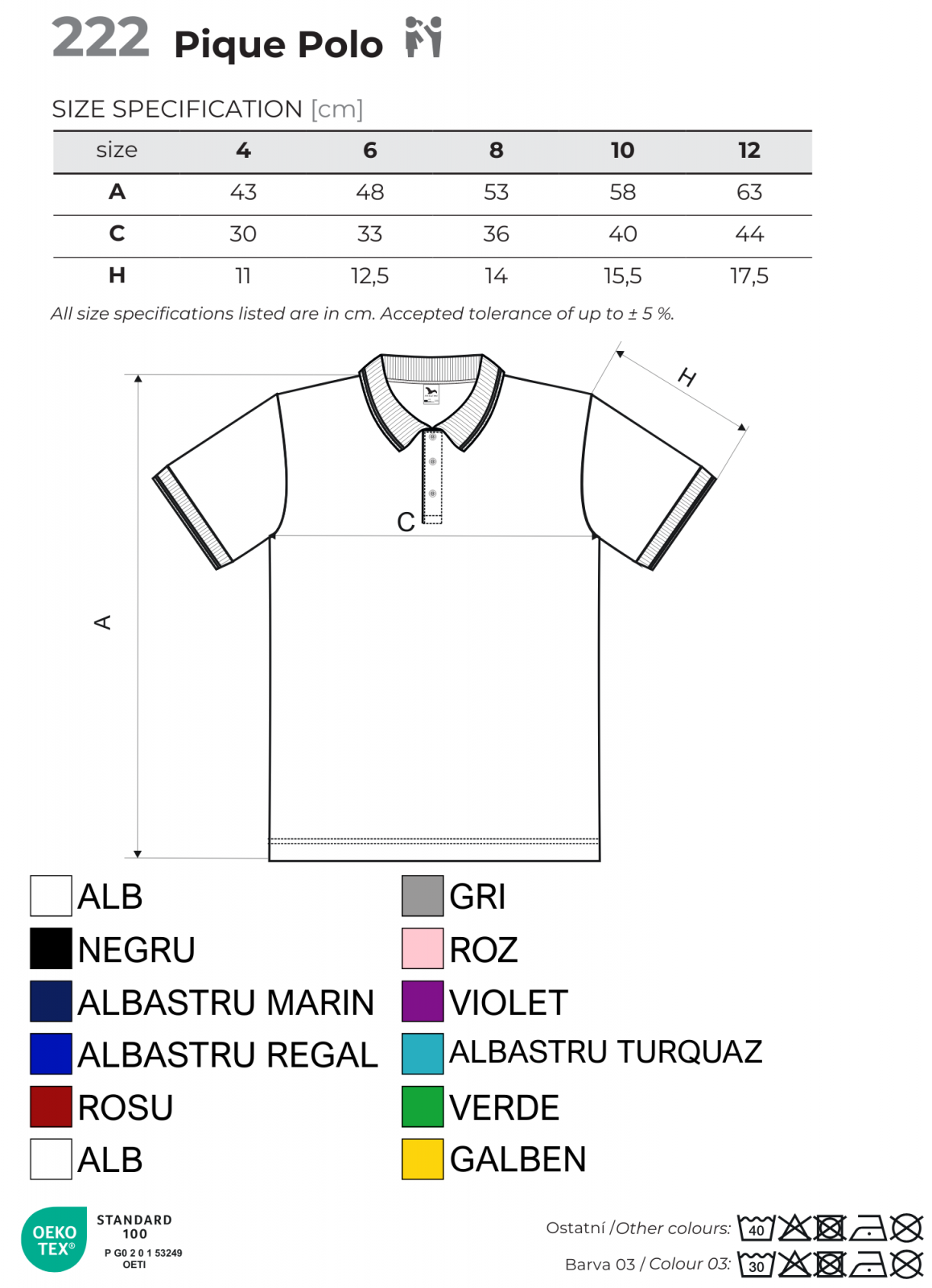 222 Pique Polo

SIZE SPECIFICATION [cm]

| size | 4 | 6 | 8 | 10 | 12 |
|---|---|---|---|---|---|
| A | 43 | 48 | 53 | 58 | 63 |
| C | 30 | 33 | 36 | 40 | 44 |
| H | 11 | 12,5 | 14 | 15,5 | 17,5 |

All size specifications listed are in cm. Accepted tolerance of up to ± 5 %.

H
C
A

ALB
NEGRU
ALBASTRU MARIN
ALBASTRU REGAL
ROSU
ALB

GRI
ROZ
VIOLET
ALBASTRU TURQUAZ
VERDE
GALBEN

OEKO TEX®
STANDARD 100
P G0 2 0 1 53249
OETI

Ostatní / Other colours: 40
Barva 03 / Colour 03: 30